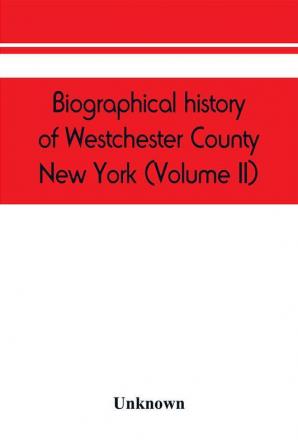 Biographical history of Westchester County New York (Volume II)

Unknown